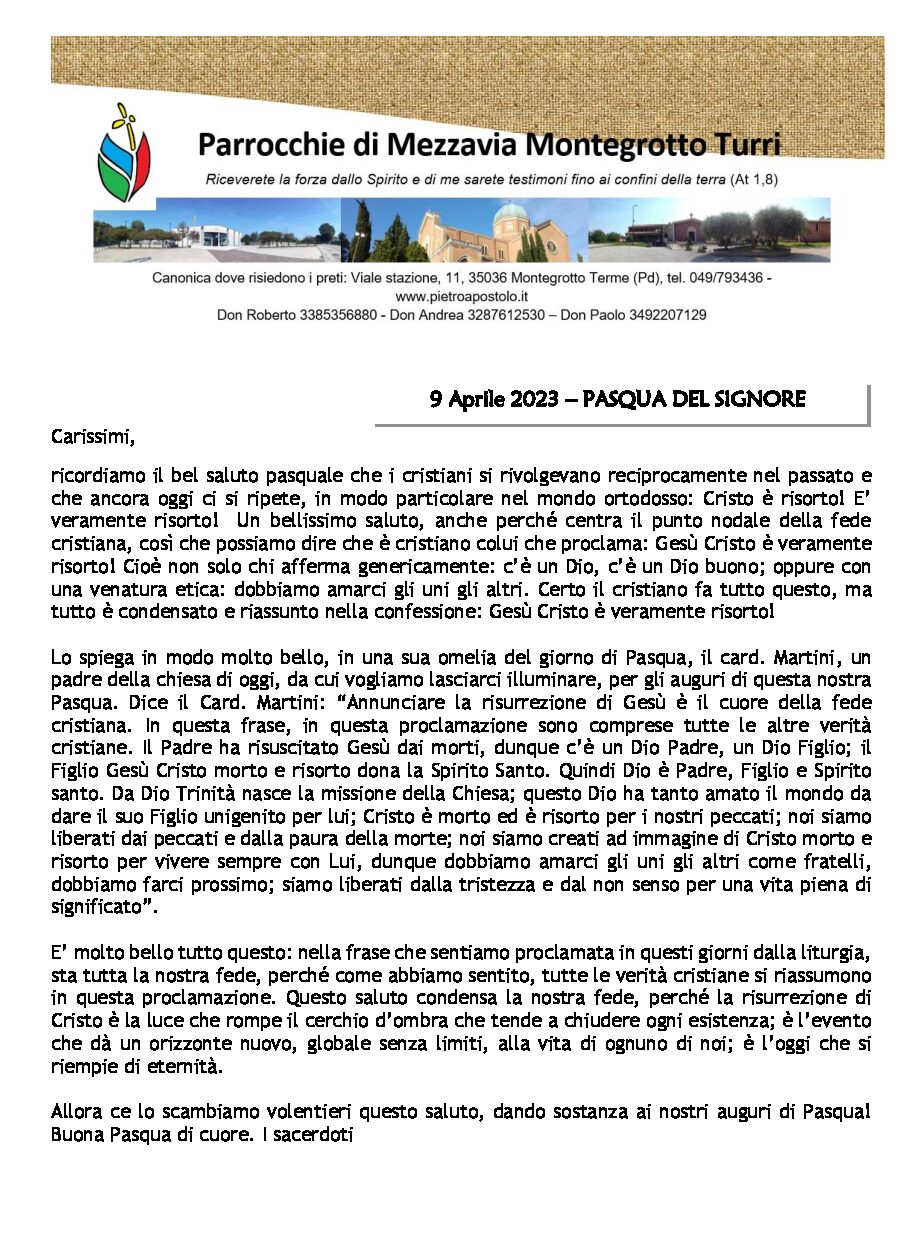 Parrocchie di Mezzavia Montegrotto Turri

Riceverete la forza dallo Spirito e di me sarete testimoni fino ai confini della terra (At 1,8)

Canonica dove risiedono i preti: Viale stazione, 11, 35036 Montegrotto Terme (Pd), tel. 049/793436 - www.pietroapostolo.it
Don Roberto 3385356880 - Don Andrea 3287612530 – Don Paolo 3492207129

9 Aprile 2023 – PASQUA DEL SIGNORE

Carissimi,

ricordiamo il bel saluto pasquale che i cristiani si rivolgevano reciprocamente nel passato e che ancora oggi ci si ripete, in modo particolare nel mondo ortodosso: Cristo è risorto! E' veramente risorto! Un bellissimo saluto, anche perché centra il punto nodale della fede cristiana, così che possiamo dire che è cristiano colui che proclama: Gesù Cristo è veramente risorto! Cioè non solo chi afferma genericamente: c'è un Dio, c'è un Dio buono; oppure con una venatura etica: dobbiamo amarci gli uni gli altri. Certo il cristiano fa tutto questo, ma tutto è condensato e riassunto nella confessione: Gesù Cristo è veramente risorto!

Lo spiega in modo molto bello, in una sua omelia del giorno di Pasqua, il card. Martini, un padre della chiesa di oggi, da cui vogliamo lasciarci illuminare, per gli auguri di questa nostra Pasqua. Dice il Card. Martini: "Annunciare la risurrezione di Gesù è il cuore della fede cristiana. In questa frase, in questa proclamazione sono comprese tutte le altre verità cristiane. Il Padre ha risuscitato Gesù dai morti, dunque c'è un Dio Padre, un Dio Figlio; il Figlio Gesù Cristo morto e risorto dona la Spirito Santo. Quindi Dio è Padre, Figlio e Spirito santo. Da Dio Trinità nasce la missione della Chiesa; questo Dio ha tanto amato il mondo da dare il suo Figlio unigenito per lui; Cristo è morto ed è risorto per i nostri peccati; noi siamo liberati dai peccati e dalla paura della morte; noi siamo creati ad immagine di Cristo morto e risorto per vivere sempre con Lui, dunque dobbiamo amarci gli uni gli altri come fratelli, dobbiamo farci prossimo; siamo liberati dalla tristezza e dal non senso per una vita piena di significato".

E' molto bello tutto questo: nella frase che sentiamo proclamata in questi giorni dalla liturgia, sta tutta la nostra fede, perché come abbiamo sentito, tutte le verità cristiane si riassumono in questa proclamazione. Questo saluto condensa la nostra fede, perché la risurrezione di Cristo è la luce che rompe il cerchio d'ombra che tende a chiudere ogni esistenza; è l'evento che dà un orizzonte nuovo, globale senza limiti, alla vita di ognuno di noi; è l'oggi che si riempie di eternità.

Allora ce lo scambiamo volentieri questo saluto, dando sostanza ai nostri auguri di Pasqua! Buona Pasqua di cuore. I sacerdoti